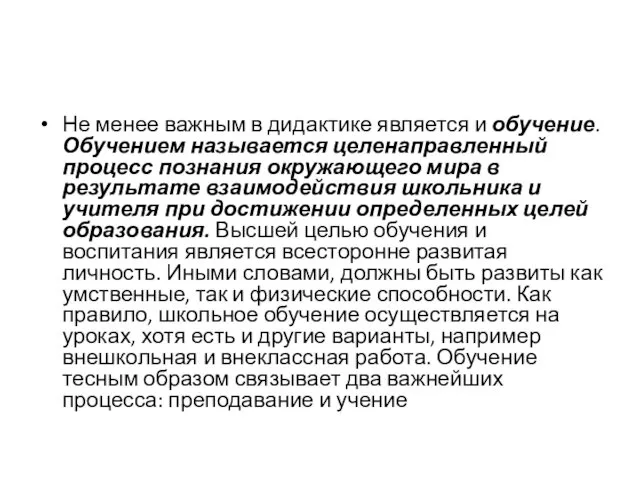 • Не менее важным в дидактике является и обучение. Обучением называется целенаправленный процесс познания окружающего мира в результате взаимодействия школьника и учителя при достижении определенных целей образования. Высшей целью обучения и воспитания является всесторонне развитая личность. Иными словами, должны быть развиты как умственные, так и физические способности. Как правило, школьное обучение осуществляется на уроках, хотя есть и другие варианты, например внешкольная и внеклассная работа. Обучение тесным образом связывает два важнейших процесса: преподавание и учение